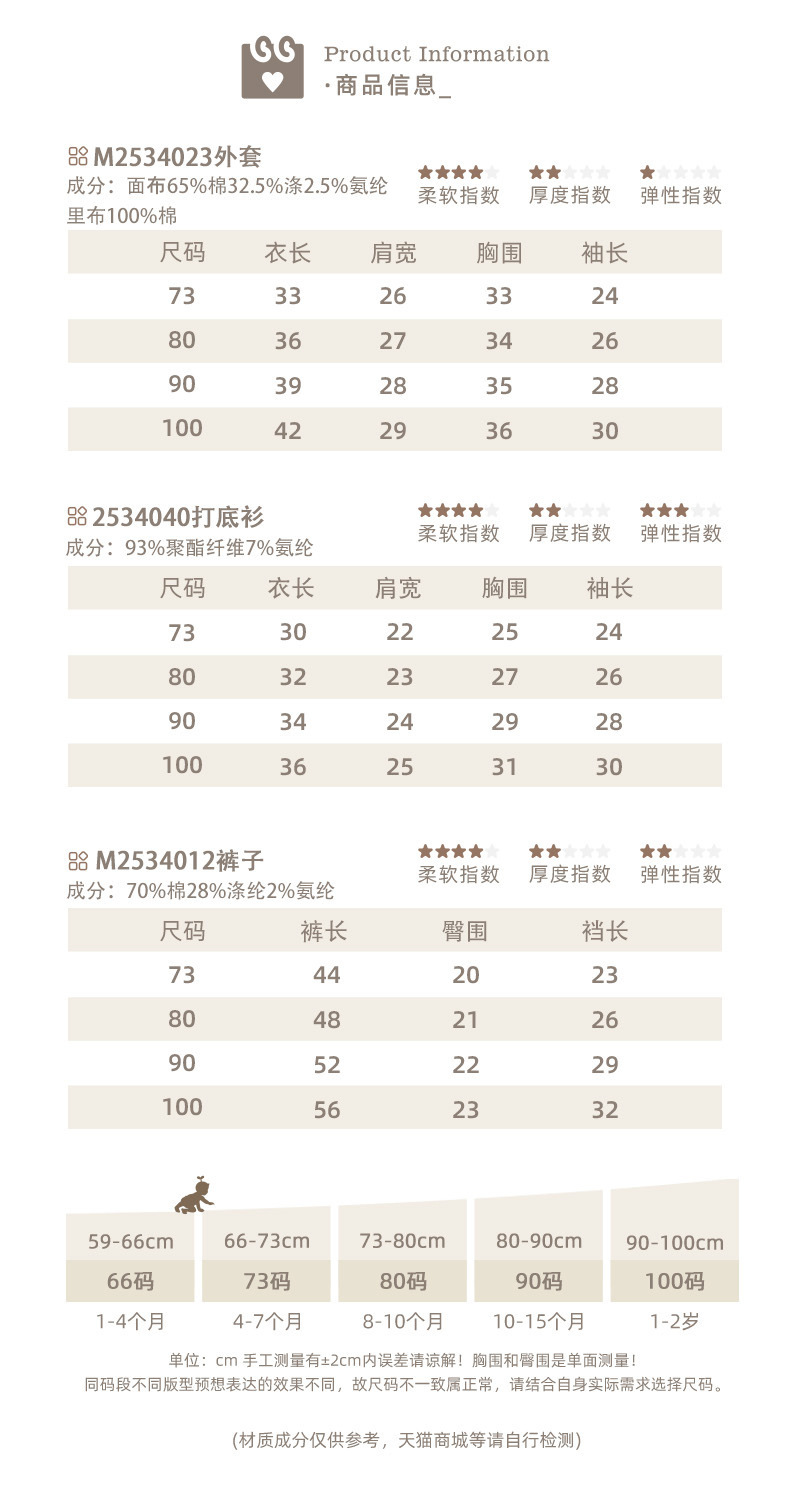 Product Information
·商品信息_

M2534023外套
成分：面布65%棉32.5%涤2.5%氨纶
里布100%棉

柔软指数 厚度指数 弹性指数

| 尺码 | 衣长 | 肩宽 | 胸围 | 袖长 |
|---|---|---|---|---|
| 73 | 33 | 26 | 33 | 24 |
| 80 | 36 | 27 | 34 | 26 |
| 90 | 39 | 28 | 35 | 28 |
| 100 | 42 | 29 | 36 | 30 |

2534040打底衫
成分：93%聚酯纤维7%氨纶

柔软指数 厚度指数 弹性指数

| 尺码 | 衣长 | 肩宽 | 胸围 | 袖长 |
|---|---|---|---|---|
| 73 | 30 | 22 | 25 | 24 |
| 80 | 32 | 23 | 27 | 26 |
| 90 | 34 | 24 | 29 | 28 |
| 100 | 36 | 25 | 31 | 30 |

M2534012裤子
成分：70%棉28%涤纶2%氨纶

柔软指数 厚度指数 弹性指数

| 尺码 | 裤长 | 臀围 | 裆长 |
|---|---|---|---|
| 73 | 44 | 20 | 23 |
| 80 | 48 | 21 | 26 |
| 90 | 52 | 22 | 29 |
| 100 | 56 | 23 | 32 |

| 59-66cm | 66-73cm | 73-80cm | 80-90cm | 90-100cm |
|---|---|---|---|---|
| 66码 | 73码 | 80码 | 90码 | 100码 |
| 1-4个月 | 4-7个月 | 8-10个月 | 10-15个月 | 1-2岁 |

单位：cm 手工测量有±2cm内误差请谅解！胸围和臀围是单面测量！
同码段不同版型预想表达的效果不同，故尺码不一致属正常，请结合自身实际需求选择尺码。

(材质成分仅供参考，天猫商城等请自行检测)